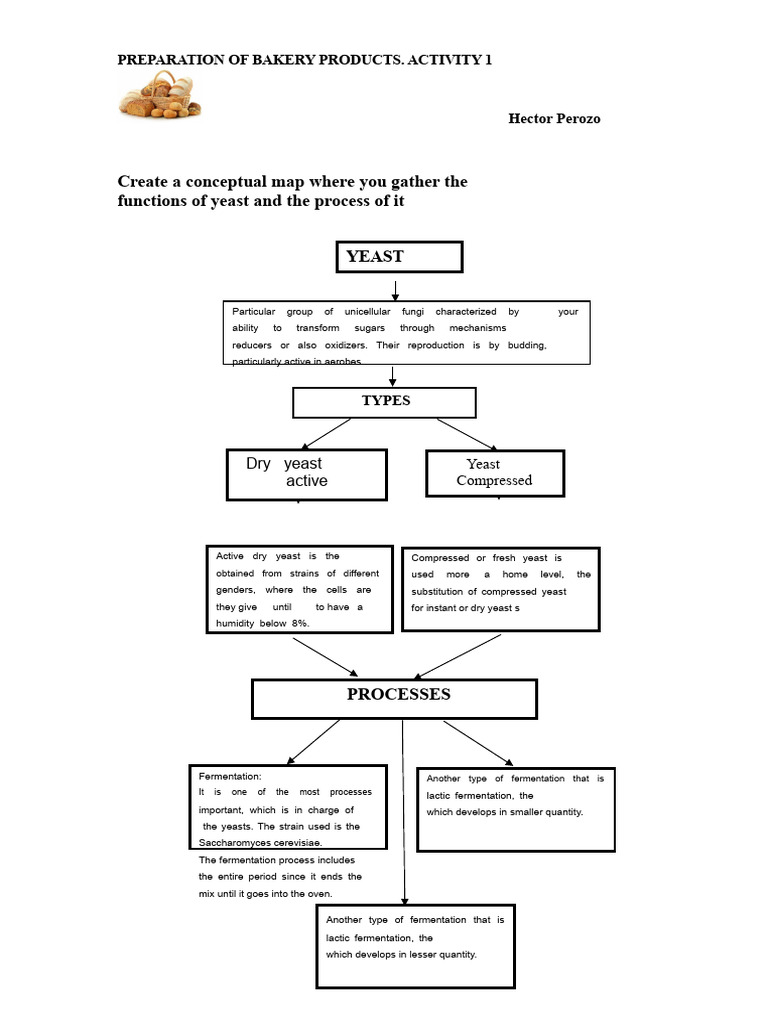 PREPARATION OF BAKERY PRODUCTS. ACTIVITY 1

Hector Perozo

Create a conceptual map where you gather the functions of yeast and the process of it

YEAST

Particular group of unicellular fungi characterized by your ability to transform sugars through mechanisms reducers or also oxidizers. Their reproduction is by budding, particularly active in aerobes.

TYPES

Dry yeast active

Yeast Compressed

Active dry yeast is the obtained from strains of different genders, where the cells are they give until to have a humidity below 8%.

Compressed or fresh yeast is used more a home level, the substitution of compressed yeast for instant or dry yeast s

PROCESSES

Fermentation:
It is one of the most processes important, which is in charge of the yeasts. The strain used is the Saccharomyces cerevisiae.
The fermentation process includes the entire period since it ends the mix until it goes into the oven.

Another type of fermentation that is lactic fermentation, the which develops in smaller quantity.

Another type of fermentation that is lactic fermentation, the which develops in lesser quantity.